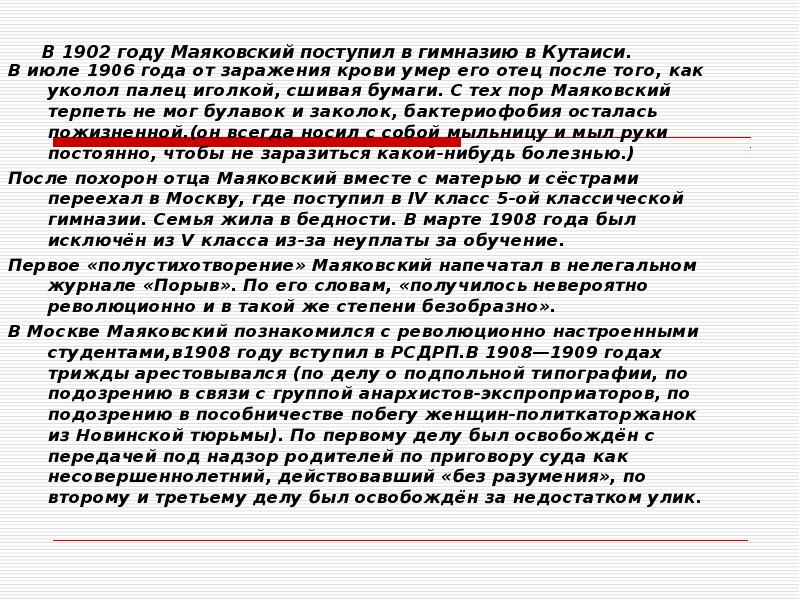 В 1902 году Маяковский поступил в гимназию в Кутаиси.

В июле 1906 года от заражения крови умер его отец после того, как уколол палец иголкой, сшивая бумаги. С тех пор Маяковский терпеть не мог булавок и заколок, бактериофобия осталась пожизненной.(он всегда носил с собой мыльницу и мыл руки постоянно, чтобы не заразиться какой-нибудь болезнью.)

После похорон отца Маяковский вместе с матерью и сёстрами переехал в Москву, где поступил в IV класс 5-ой классической гимназии. Семья жила в бедности. В марте 1908 года был исключён из V класса из-за неуплаты за обучение.

Первое «полустихотворение» Маяковский напечатал в нелегальном журнале «Порыв». По его словам, «получилось невероятно революционно и в такой же степени безобразно».

В Москве Маяковский познакомился с революционно настроенными студентами,в1908 году вступил в РСДРП.В 1908—1909 годах трижды арестовывался (по делу о подпольной типографии, по подозрению в связи с группой анархистов-экспроприаторов, по подозрению в пособничестве побегу женщин-политкаторжанок из Новинской тюрьмы). По первому делу был освобождён с передачей под надзор родителей по приговору суда как несовершеннолетний, действовавший «без разумения», по второму и третьему делу был освобождён за недостатком улик.